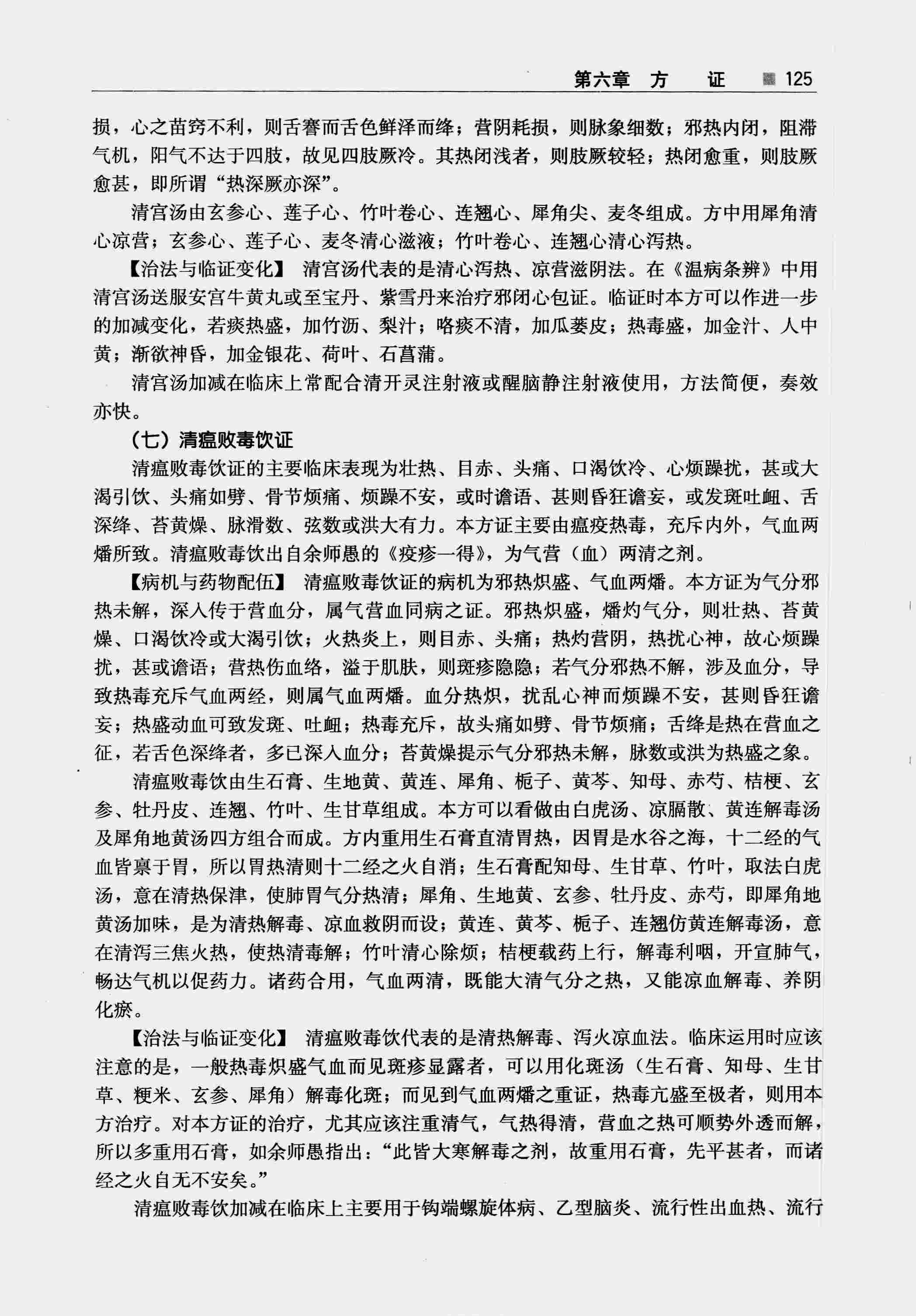 第六章　方　证　125

损，心之苗窍不利，则舌謇而舌色鲜泽而绛；营阴耗损，则脉象细数；邪热内闭，阻滞气机，阳气不达于四肢，故见四肢厥冷。其热闭浅者，则肢厥较轻；热闭愈重，则肢厥愈甚，即所谓“热深厥亦深”。

清宫汤由玄参心、莲子心、竹叶卷心、连翘心、犀角尖、麦冬组成。方中用犀角清心凉营；玄参心、莲子心、麦冬清心滋液；竹叶卷心、连翘心清心泻热。

【治法与临证变化】 清宫汤代表的是清心泻热、凉营滋阴法。在《温病条辨》中用清宫汤送服安宫牛黄丸或至宝丹、紫雪丹来治疗邪闭心包证。临证时本方可以作进一步的加减变化，若痰热盛，加竹沥、梨汁；咯痰不清，加瓜蒌皮；热毒盛，加金汁、人中黄；渐欲神昏，加金银花、荷叶、石菖蒲。

清宫汤加减在临床上常配合清开灵注射液或醒脑静注射液使用，方法简便，奏效亦快。

（七）清瘟败毒饮证

清瘟败毒饮证的主要临床表现为壮热、目赤、头痛、口渴饮冷、心烦躁扰，甚或大渴引饮、头痛如劈、骨节烦痛、烦躁不安，或时谵语、甚则昏狂谵妄，或发斑吐衄、舌深绛、苔黄燥、脉滑数、弦数或洪大有力。本方证主要由瘟疫热毒，充斥内外，气血两燔所致。清瘟败毒饮出自余师愚的《疫疹一得》，为气营（血）两清之剂。

【病机与药物配伍】 清瘟败毒饮证的病机为邪热炽盛、气血两燔。本方证为气分邪热未解，深入传于营血分，属气营血同病之证。邪热炽盛，燔灼气分，则壮热、苔黄燥、口渴饮冷或大渴引饮；火热炎上，则目赤、头痛；热灼营阴，热扰心神，故心烦躁扰，甚或谵语；营热伤血络，溢于肌肤，则斑疹隐隐；若气分邪热不解，涉及血分，导致热毒充斥气血两经，则属气血两燔。血分热炽，扰乱心神而烦躁不安，甚则昏狂谵妄；热盛动血可致发斑、吐衄；热毒充斥，故头痛如劈、骨节烦痛；舌绛是热在营血之征，若舌色深绛者，多已深入血分；苔黄燥提示气分邪热未解，脉数或洪为热盛之象。

清瘟败毒饮由生石膏、生地黄、黄连、犀角、栀子、黄芩、知母、赤芍、桔梗、玄参、牡丹皮、连翘、竹叶、生甘草组成。本方可以看做由白虎汤、凉膈散、黄连解毒汤及犀角地黄汤四方组合而成。方内重用生石膏直清胃热，因胃是水谷之海，十二经的气血皆禀于胃，所以胃热清则十二经之火自消；生石膏配知母、生甘草、竹叶，取法白虎汤，意在清热保津，使肺胃气分热清；犀角、生地黄、玄参、牡丹皮、赤芍，即犀角地黄汤加味，是为清热解毒、凉血救阴而设；黄连、黄芩、栀子、连翘仿黄连解毒汤，意在清泻三焦火热，使热清毒解；竹叶清心除烦；桔梗载药上行，解毒利咽，开宣肺气，畅达气机以促药力。诸药合用，气血两清，既能大清气分之热，又能凉血解毒、养阴化瘀。

【治法与临证变化】 清瘟败毒饮代表的是清热解毒、泻火凉血法。临床运用时应该注意的是，一般热毒炽盛气血而见斑疹显露者，可以用化斑汤（生石膏、知母、生甘草、粳米、玄参、犀角）解毒化斑；而见到气血两燔之重证，热毒亢盛至极者，则用本方治疗。对本方证的治疗，尤其应该注重清气，气热得清，营血之热可顺势外透而解，所以多重用石膏，如余师愚指出：“此皆大寒解毒之剂，故重用石膏，先平甚者，而诸经之火自无不安矣。”

清瘟败毒饮加减在临床上主要用于钩端螺旋体病、乙型脑炎、流行性出血热、流行